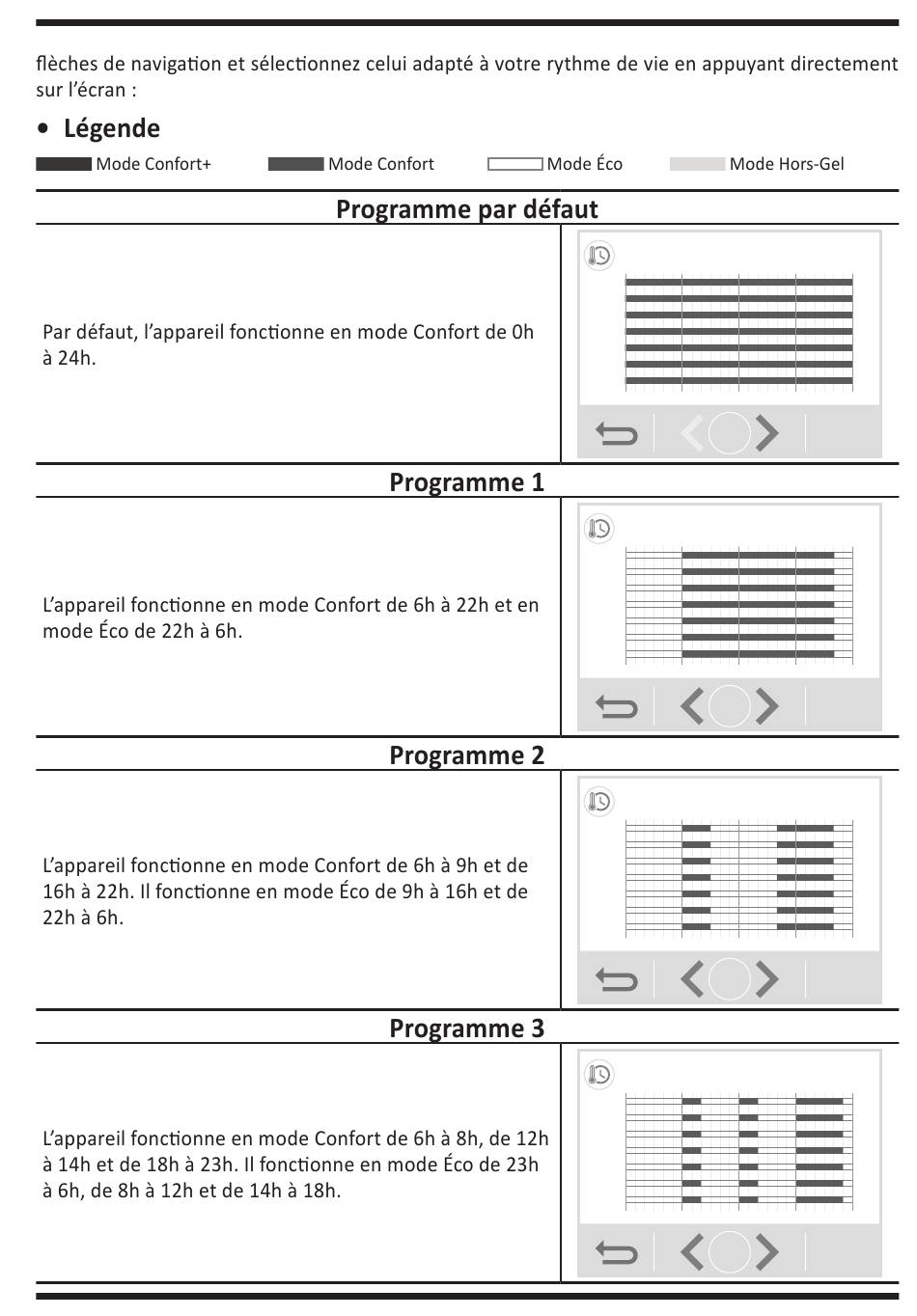 flèches de navigation et sélectionnez celui adapté à votre rythme de vie en appuyant directement sur l'écran :

• Légende

Mode Confort+ Mode Confort Mode Éco Mode Hors-Gel

Programme par défaut

Par défaut, l'appareil fonctionne en mode Confort de 0h à 24h.

Programme 1

L'appareil fonctionne en mode Confort de 6h à 22h et en mode Éco de 22h à 6h.

Programme 2

L'appareil fonctionne en mode Confort de 6h à 9h et de 16h à 22h. Il fonctionne en mode Éco de 9h à 16h et de 22h à 6h.

Programme 3

L'appareil fonctionne en mode Confort de 6h à 8h, de 12h à 14h et de 18h à 23h. Il fonctionne en mode Éco de 23h à 6h, de 8h à 12h et de 14h à 18h.